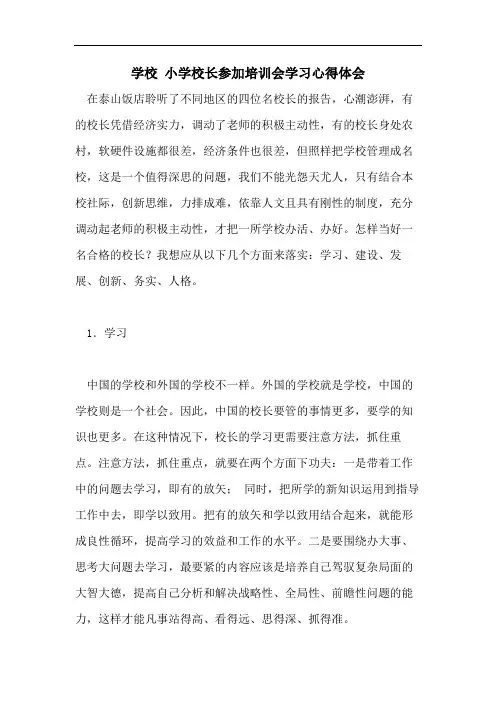 学校 小学校长参加培训会学习心得体会

在泰山饭店聆听了不同地区的四位名校长的报告，心潮澎湃，有的校长凭借经济实力，调动了老师的积极主动性，有的校长身处农村，软硬件设施都很差，经济条件也很差，但照样把学校管理成名校，这是一个值得深思的问题，我们不能光怨天尤人，只有结合本校社际，创新思维，力排成难，依靠人文且具有刚性的制度，充分调动起老师的积极主动性，才把一所学校办活、办好。怎样当好一名合格的校长？我想应从以下几个方面来落实：学习、建设、发展、创新、务实、人格。

1．学习

中国的学校和外国的学校不一样。外国的学校就是学校，中国的学校则是一个社会。因此，中国的校长要管的事情更多，要学的知识也更多。在这种情况下，校长的学习更需要注意方法，抓住重点。注意方法，抓住重点，就要在两个方面下功夫：一是带着工作中的问题去学习，即有的放矢；　同时，把所学的新知识运用到指导工作中去，即学以致用。把有的放矢和学以致用结合起来，就能形成良性循环，提高学习的效益和工作的水平。二是要围绕办大事、思考大问题去学习，最要紧的内容应该是培养自己驾驭复杂局面的大智大德，提高自己分析和解决战略性、全局性、前瞻性问题的能力，这样才能凡事站得高、看得远、思得深、抓得准。